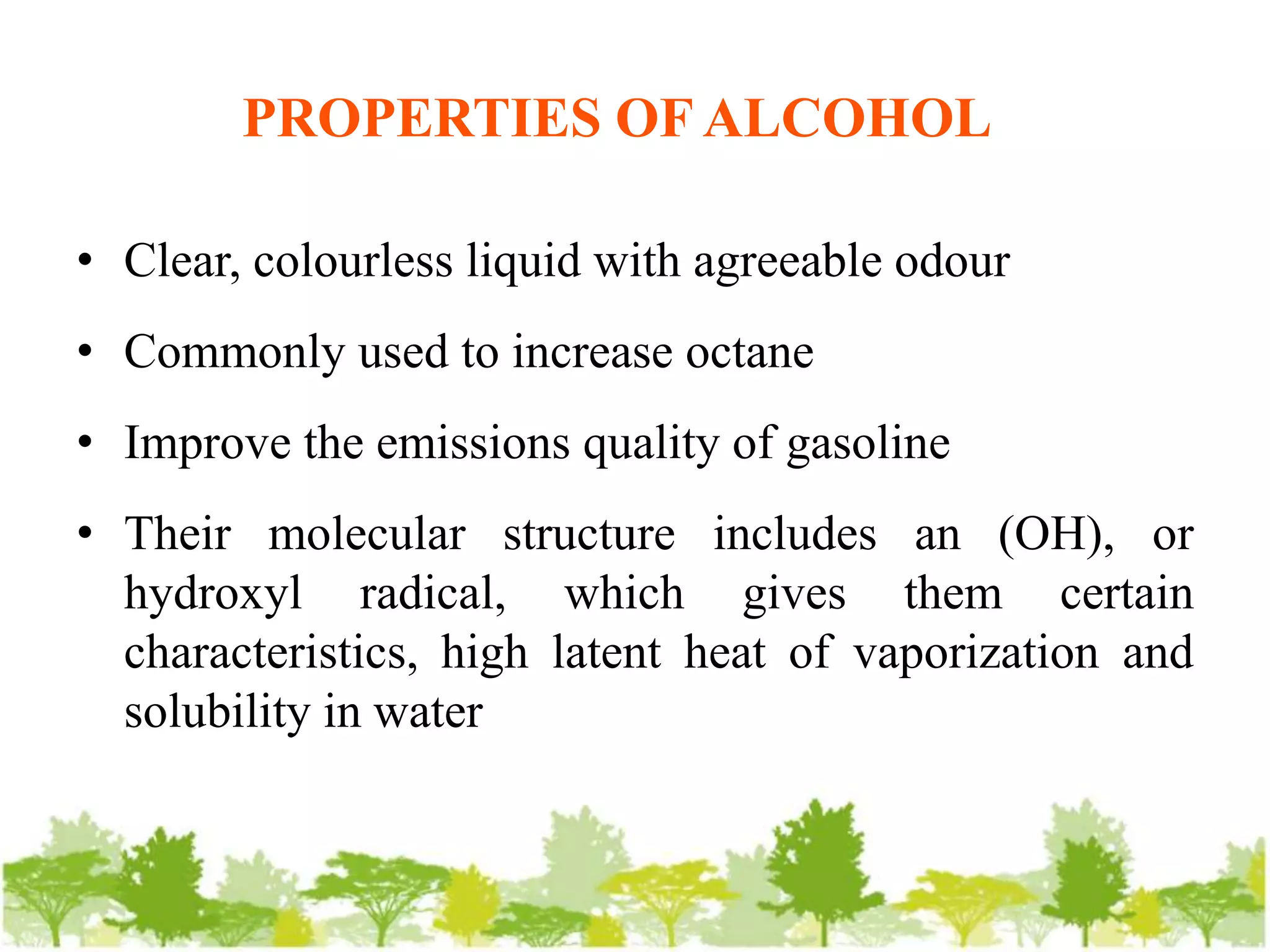 PROPERTIES OF ALCOHOL

• Clear, colourless liquid with agreeable odour

• Commonly used to increase octane

• Improve the emissions quality of gasoline

• Their molecular structure includes an (OH), or hydroxyl radical, which gives them certain characteristics, high latent heat of vaporization and solubility in water